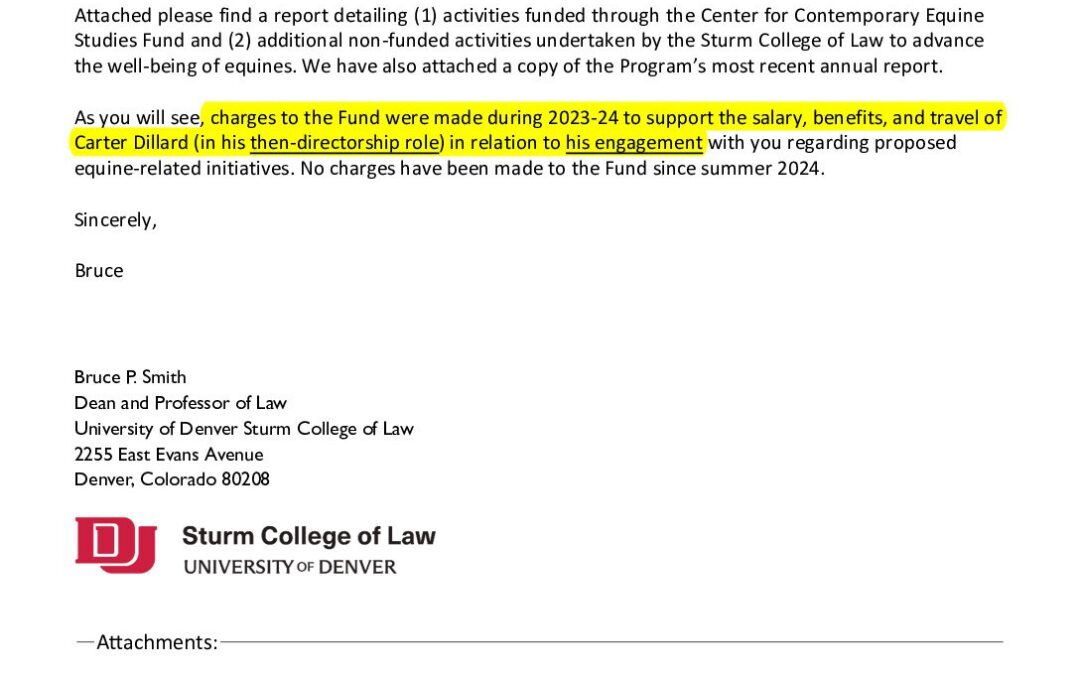 Attached please find a report detailing (1) activities funded through the Center for Contemporary Equine Studies Fund and (2) additional non-funded activities undertaken by the Sturm College of Law to advance the well-being of equines. We have also attached a copy of the Program's most recent annual report.

As you will see, charges to the Fund were made during 2023-24 to support the salary, benefits, and travel of Carter Dillard (in his then-directorship role) in relation to his engagement with you regarding proposed equine-related initiatives. No charges have been made to the Fund since summer 2024.

Sincerely,

Bruce

Bruce P. Smith
Dean and Professor of Law
University of Denver Sturm College of Law
2255 East Evans Avenue
Denver, Colorado 80208

DU Sturm College of Law
UNIVERSITY OF DENVER

Attachments: